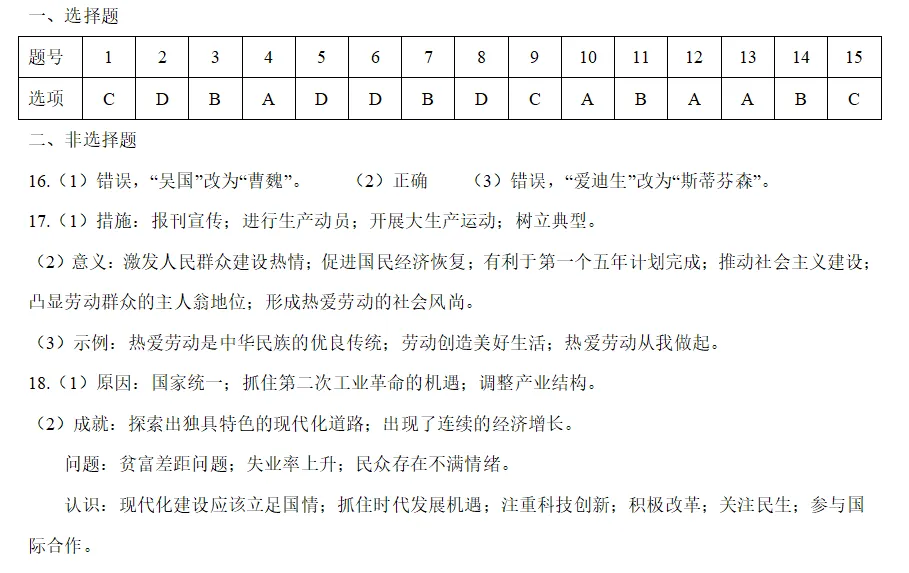 一、选择题

| 题号 | 1 | 2 | 3 | 4 | 5 | 6 | 7 | 8 | 9 | 10 | 11 | 12 | 13 | 14 | 15 |
|---|---|---|---|---|---|---|---|---|---|---|---|---|---|---|---|
| 选项 | C | D | B | A | D | D | B | D | C | A | B | A | A | B | C |

二、非选择题

16.（1）错误，“吴国”改为“曹魏”。 （2）正确 （3）错误，“爱迪生”改为“斯蒂芬森”。

17.（1）措施：报刊宣传；进行生产动员；开展大生产运动；树立典型。

（2）意义：激发人民群众建设热情；促进国民经济恢复；有利于第一个五年计划完成；推动社会主义建设；凸显劳动群众的主人翁地位；形成热爱劳动的社会风尚。

（3）示例：热爱劳动是中华民族的优良传统；劳动创造美好生活；热爱劳动从我做起。

18.（1）原因：国家统一；抓住第二次工业革命的机遇；调整产业结构。

（2）成就：探索出独具特色的现代化道路；出现了连续的经济增长。

问题：贫富差距问题；失业率上升；民众存在不满情绪。

认识：现代化建设应该立足国情；抓住时代发展机遇；注重科技创新；积极改革；关注民生；参与国际合作。